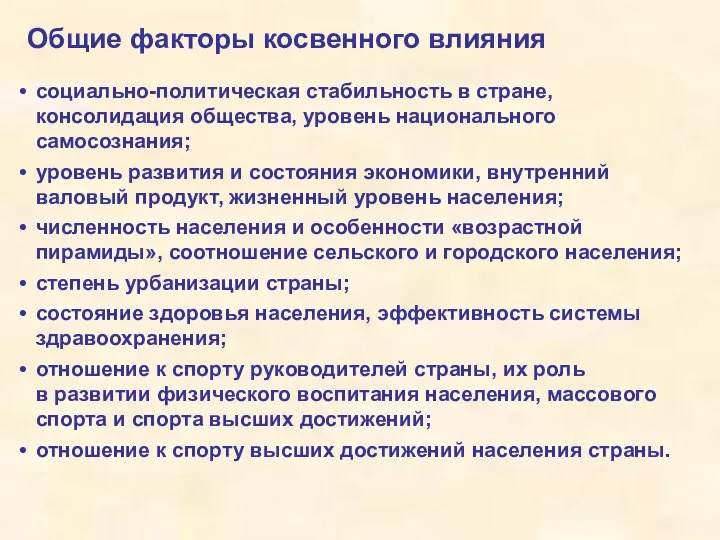 Общие факторы косвенного влияния

• социально-политическая стабильность в стране, консолидация общества, уровень национального самосознания;
• уровень развития и состояния экономики, внутренний валовый продукт, жизненный уровень населения;
• численность населения и особенности «возрастной пирамиды», соотношение сельского и городского населения;
• степень урбанизации страны;
• состояние здоровья населения, эффективность системы здравоохранения;
• отношение к спорту руководителей страны, их роль в развитии физического воспитания населения, массового спорта и спорта высших достижений;
• отношение к спорту высших достижений населения страны.